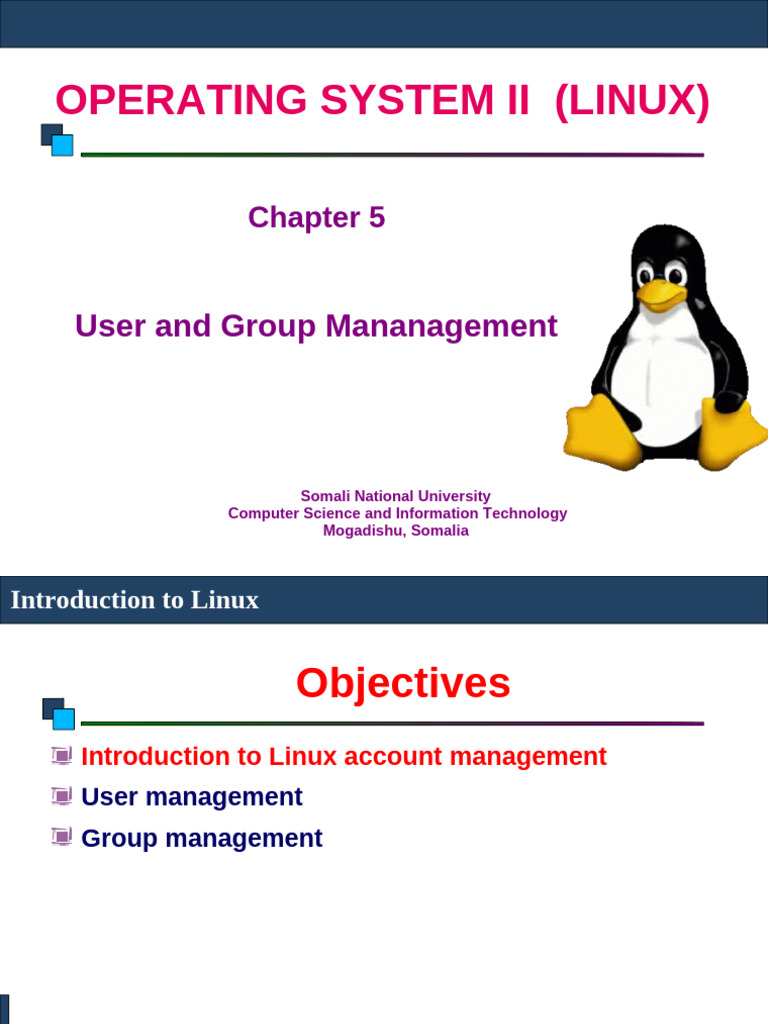 OPERATING SYSTEM II (LINUX)

Chapter 5

User and Group Mananagement

Somali National University
Computer Science and Information Technology
Mogadishu, Somalia

Introduction to Linux

Objectives

Introduction to Linux account management

User management

Group management